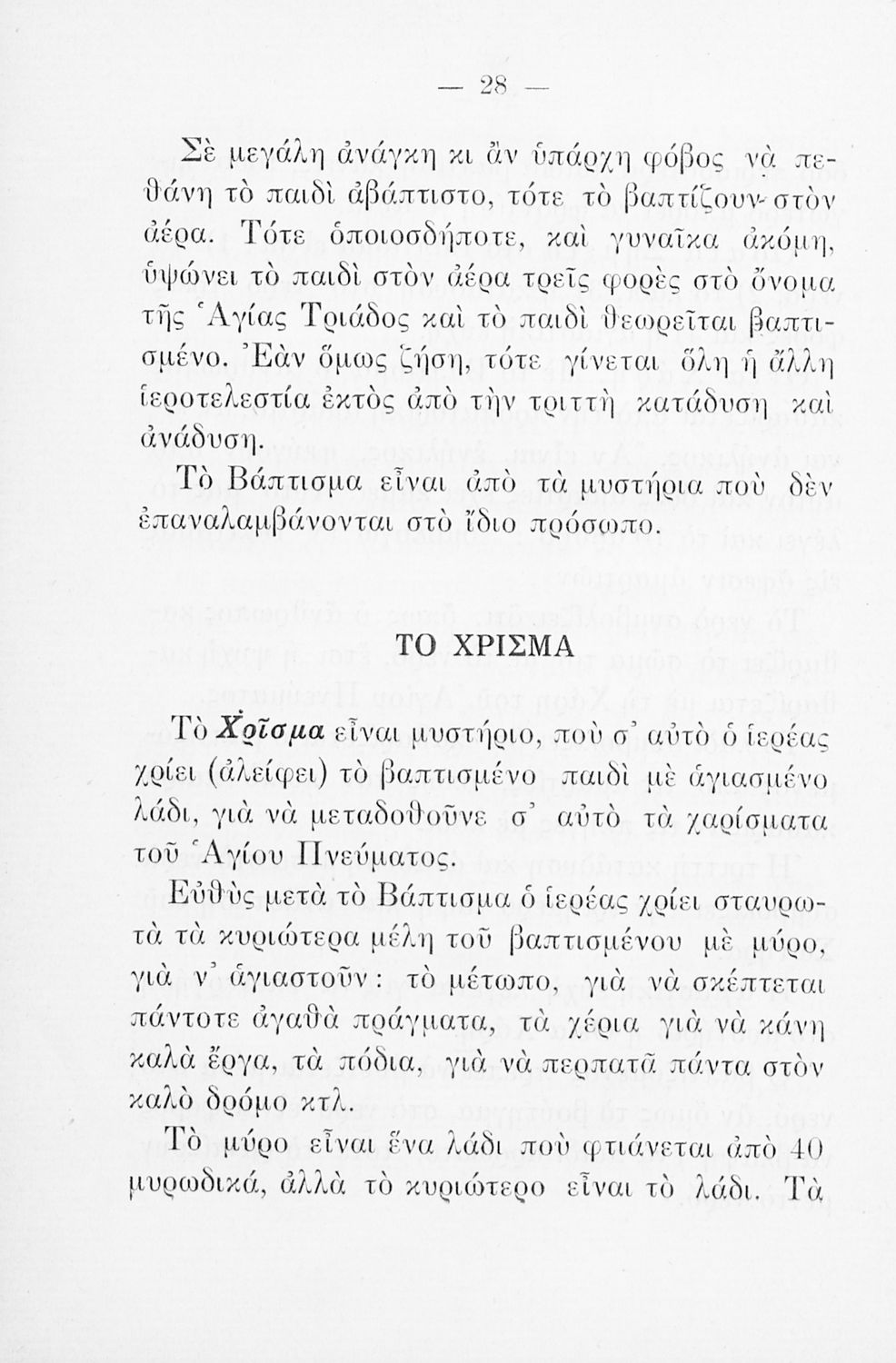 — 28 —

Σὲ μεγάλη ἀνάγκη κι ἂν ὑπάρχη φόβος νὰ πεθάνη τὸ παιδὶ ἀβάπτιστο, τότε τὸ βαπτίζουν στὸν ἀέρα. Τότε ὁποιοσδήποτε, καὶ γυναῖκα ἀκόμη, ὑψώνει τὸ παιδὶ στὸν ἀέρα τρεῖς φορὲς στὸ ὄνομα τῆς Ἁγίας Τριάδος καὶ τὸ παιδὶ θεωρεῖται βαπτισμένο. Ἐὰν ὅμως ζήση, τότε γίνεται ὅλη ἡ ἄλλη ἱεροτελεστία ἐκτὸς ἀπὸ τὴν τριττὴ κατάδυση καὶ ἀνάδυση.

Τὸ Βάπτισμα εἶναι ἀπὸ τὰ μυστήρια ποὺ δὲν ἐπαναλαμβάνονται στὸ ἴδιο πρόσωπο.

ΤΟ ΧΡΙΣΜΑ

Τὸ Χρῖσμα εἶναι μυστήριο, ποὺ σ' αὐτὸ ὁ ἱερέας χρίει (ἀλείφει) τὸ βαπτισμένο παιδὶ μὲ ἁγιασμένο λάδι, γιὰ νὰ μεταδοθοῦνε σ' αὐτὸ τὰ χαρίσματα τοῦ Ἁγίου Πνεύματος.

Εὐθὺς μετὰ τὸ Βάπτισμα ὁ ἱερέας χρίει σταυρωτὰ τὰ κυριώτερα μέλη τοῦ βαπτισμένου μὲ μύρο, γιὰ ν' ἁγιαστοῦν: τὸ μέτωπο, γιὰ νὰ σκέπτεται πάντοτε ἀγαθὰ πράγματα, τὰ χέρια γιὰ νὰ κάνη καλὰ ἔργα, τὰ πόδια, γιὰ νὰ περπατᾶ πάντα στὸν καλὸ δρόμο κτλ.

Τὸ μύρο εἶναι ἕνα λάδι ποὺ φτιάνεται ἀπὸ 40 μυρωδικά, ἀλλὰ τὸ κυριώτερο εἶναι τὸ λάδι. Τὰ